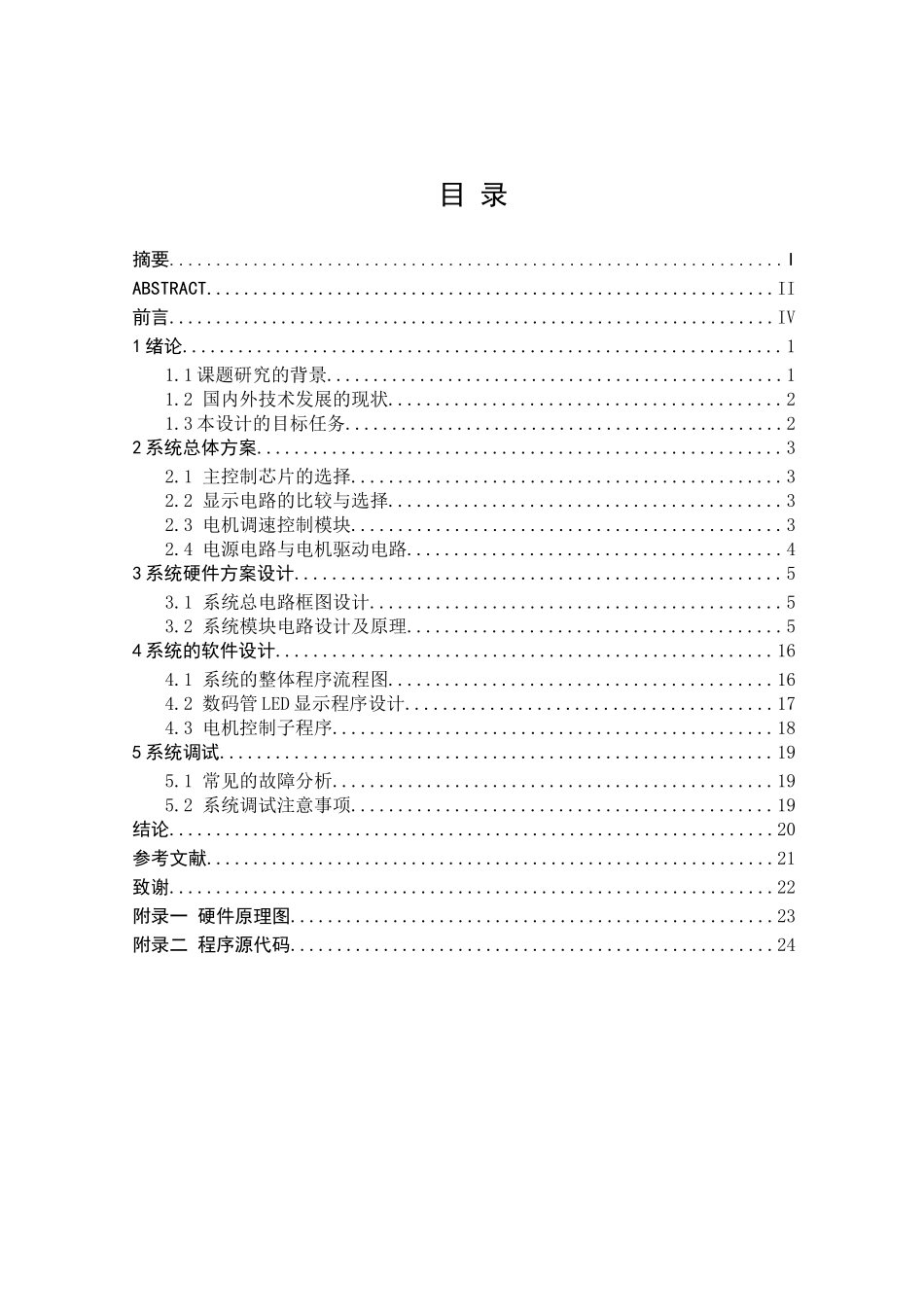 目 录

摘要 I
ABSTRACT II
前言 IV
1绪论 1
1.1课题研究的背景 1
1.2 国内外技术发展的现状 2
1.3本设计的目标任务 2
2系统总体方案 3
2.1 主控制芯片的选择 3
2.2 显示电路的比较与选择 3
2.3 电机调速控制模块 3
2.4 电源电路与电机驱动电路 4
3系统硬件方案设计 5
3.1 系统总电路框图设计 5
3.2 系统模块电路设计及原理 5
4系统的软件设计 16
4.1 系统的整体程序流程图 16
4.2 数码管LED显示程序设计 17
4.3 电机控制子程序 18
5系统调试 19
5.1 常见的故障分析 19
5.2 系统调试注意事项 19
结论 20
参考文献 21
致谢 22
附录一 硬件原理图 23
附录二 程序源代码 24